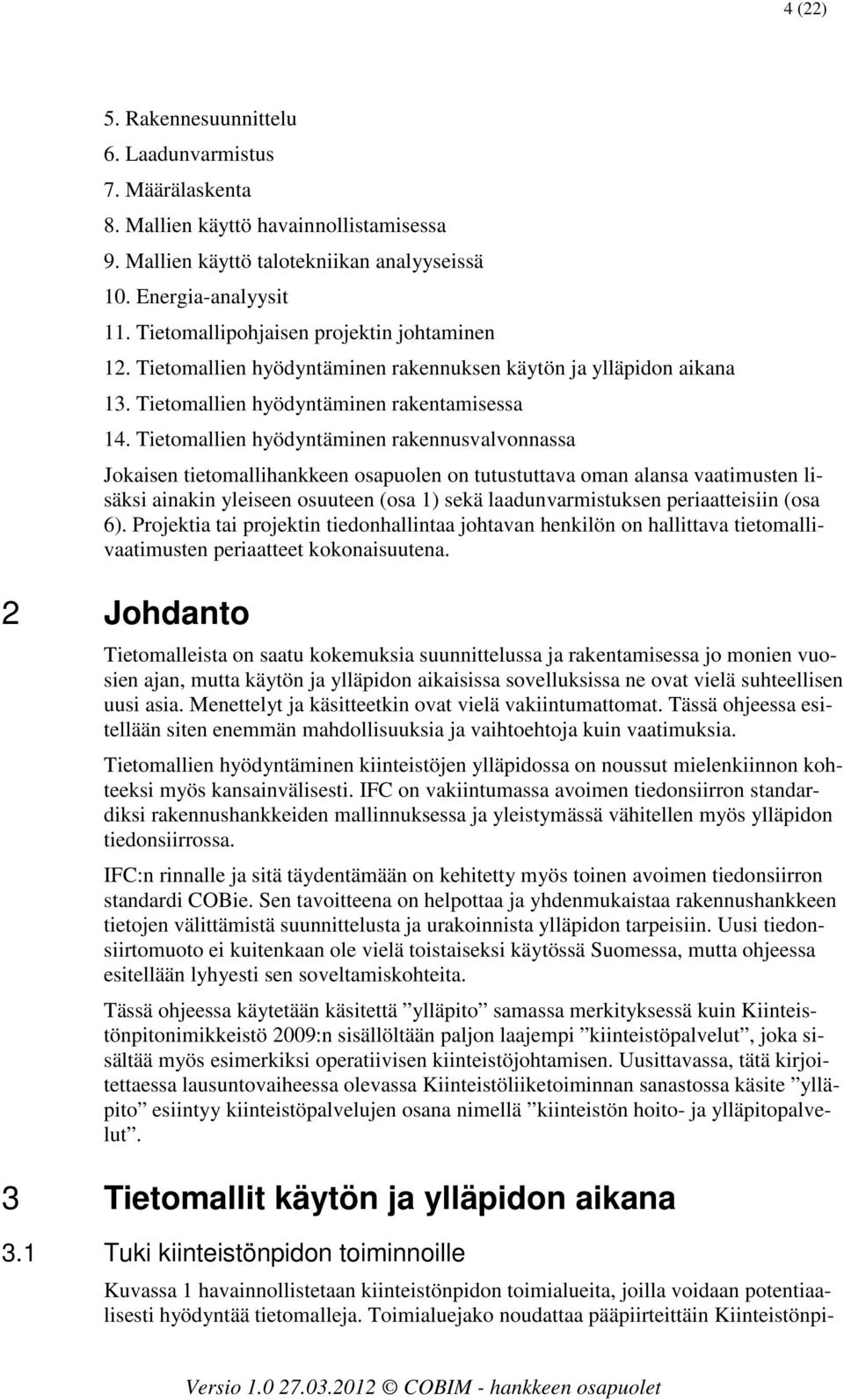 4 (22)

5. Rakennesuunnittelu
6. Laadunvarmistus
7. Määrälaskenta
8. Mallien käyttö havainnollistamisessa
9. Mallien käyttö talotekniikan analyyseissä
10. Energia-analyysit
11. Tietomallipohjaisen projektin johtaminen
12. Tietomallien hyödyntäminen rakennuksen käytön ja ylläpidon aikana
13. Tietomallien hyödyntäminen rakentamisessa
14. Tietomallien hyödyntäminen rakennusvalvonnassa

Jokaisen tietomallihankkeen osapuolen on tutustuttava oman alansa vaatimusten lisäksi ainakin yleiseen osuuteen (osa 1) sekä laadunvarmistuksen periaatteisiin (osa 6). Projektia tai projektin tiedonhallintaa johtavan henkilön on hallittava tietomallivaatimusten periaatteet kokonaisuutena.

2 Johdanto

Tietomalleista on saatu kokemuksia suunnittelussa ja rakentamisessa jo monien vuosien ajan, mutta käytön ja ylläpidon aikaisissa sovelluksissa ne ovat vielä suhteellisen uusi asia. Menettelyt ja käsitteetkin ovat vielä vakiintumattomat. Tässä ohjeessa esitellään siten enemmän mahdollisuuksia ja vaihtoehtoja kuin vaatimuksia.

Tietomallien hyödyntäminen kiinteistöjen ylläpidossa on noussut mielenkiinnon kohteeksi myös kansainvälisesti. IFC on vakiintumassa avoimen tiedonsiirron standardiksi rakennushankkeiden mallinnuksessa ja yleistymässä vähitellen myös ylläpidon tiedonsiirrossa.

IFC:n rinnalle ja sitä täydentämään on kehitetty myös toinen avoimen tiedonsiirron standardi COBie. Sen tavoitteena on helpottaa ja yhdenmukaistaa rakennushankkeen tietojen välittämistä suunnittelusta ja urakoinnista ylläpidon tarpeisiin. Uusi tiedonsiirtomuoto ei kuitenkaan ole vielä toistaiseksi käytössä Suomessa, mutta ohjeessa esitellään lyhyesti sen soveltamiskohteita.

Tässä ohjeessa käytetään käsitettä ”ylläpito” samassa merkityksessä kuin Kiinteistönpitonimikkeistö 2009:n sisällöltään paljon laajempi ”kiinteistöpalvelut”, joka sisältää myös esimerkiksi operatiivisen kiinteistöjohtamisen. Uusittavassa, tätä kirjoitettaessa lausuntovaiheessa olevassa Kiinteistöliiketoiminnan sanastossa käsite ”ylläpito” esiintyy kiinteistöpalvelujen osana nimellä ”kiinteistön hoito- ja ylläpitopalvelut”.

3 Tietomallit käytön ja ylläpidon aikana

3.1 Tuki kiinteistönpidon toiminnoille

Kuvassa 1 havainnollistetaan kiinteistönpidon toimialueita, joilla voidaan potentiaalisesti hyödyntää tietomalleja. Toimialuejako noudattaa pääpiirteittäin Kiinteistönpi-

Versio 1.0 27.03.2012 © COBIM - hankkeen osapuolet